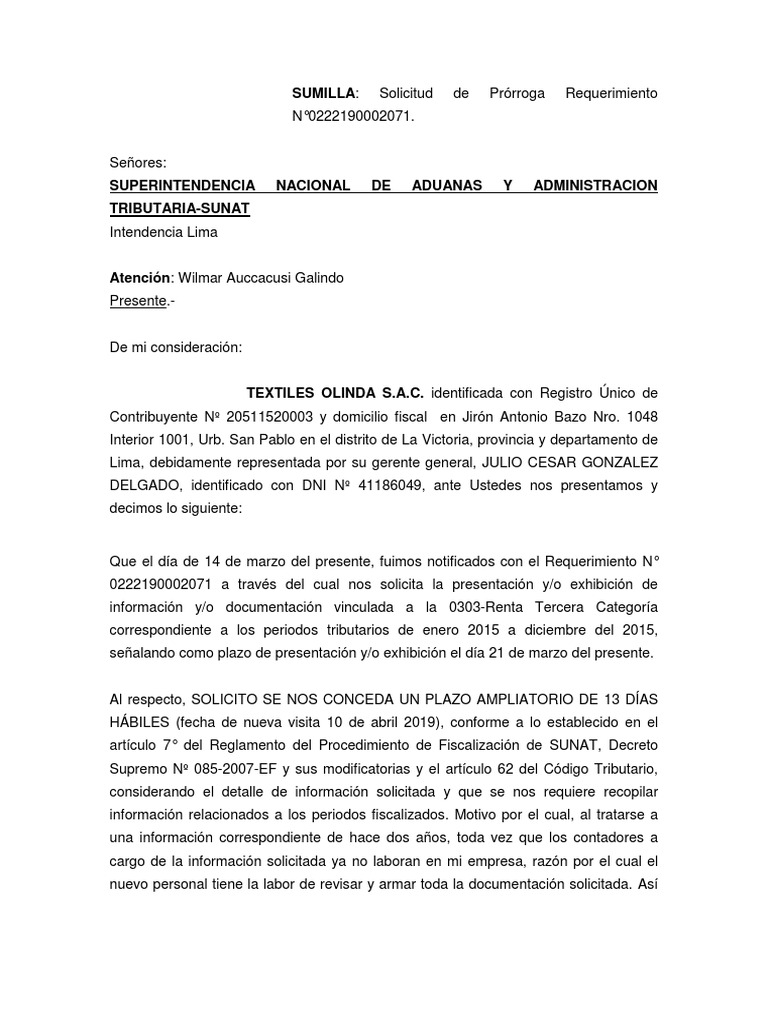 SUMILLA: Solicitud de Prórroga Requerimiento N°0222190002071.

Señores:
SUPERINTENDENCIA NACIONAL DE ADUANAS Y ADMINISTRACION TRIBUTARIA-SUNAT
Intendencia Lima

Atención: Wilmar Auccacusi Galindo
Presente.-

De mi consideración:

TEXTILES OLINDA S.A.C. identificada con Registro Único de Contribuyente Nº 20511520003 y domicilio fiscal en Jirón Antonio Bazo Nro. 1048 Interior 1001, Urb. San Pablo en el distrito de La Victoria, provincia y departamento de Lima, debidamente representada por su gerente general, JULIO CESAR GONZALEZ DELGADO, identificado con DNI Nº 41186049, ante Ustedes nos presentamos y decimos lo siguiente:

Que el día de 14 de marzo del presente, fuimos notificados con el Requerimiento N° 0222190002071 a través del cual nos solicita la presentación y/o exhibición de información y/o documentación vinculada a la 0303-Renta Tercera Categoría correspondiente a los periodos tributarios de enero 2015 a diciembre del 2015, señalando como plazo de presentación y/o exhibición el día 21 de marzo del presente.

Al respecto, SOLICITO SE NOS CONCEDA UN PLAZO AMPLIATORIO DE 13 DÍAS HÁBILES (fecha de nueva visita 10 de abril 2019), conforme a lo establecido en el artículo 7° del Reglamento del Procedimiento de Fiscalización de SUNAT, Decreto Supremo Nº 085-2007-EF y sus modificatorias y el artículo 62 del Código Tributario, considerando el detalle de información solicitada y que se nos requiere recopilar información relacionados a los periodos fiscalizados. Motivo por el cual, al tratarse a una información correspondiente de hace dos años, toda vez que los contadores a cargo de la información solicitada ya no laboran en mi empresa, razón por el cual el nuevo personal tiene la labor de revisar y armar toda la documentación solicitada. Así